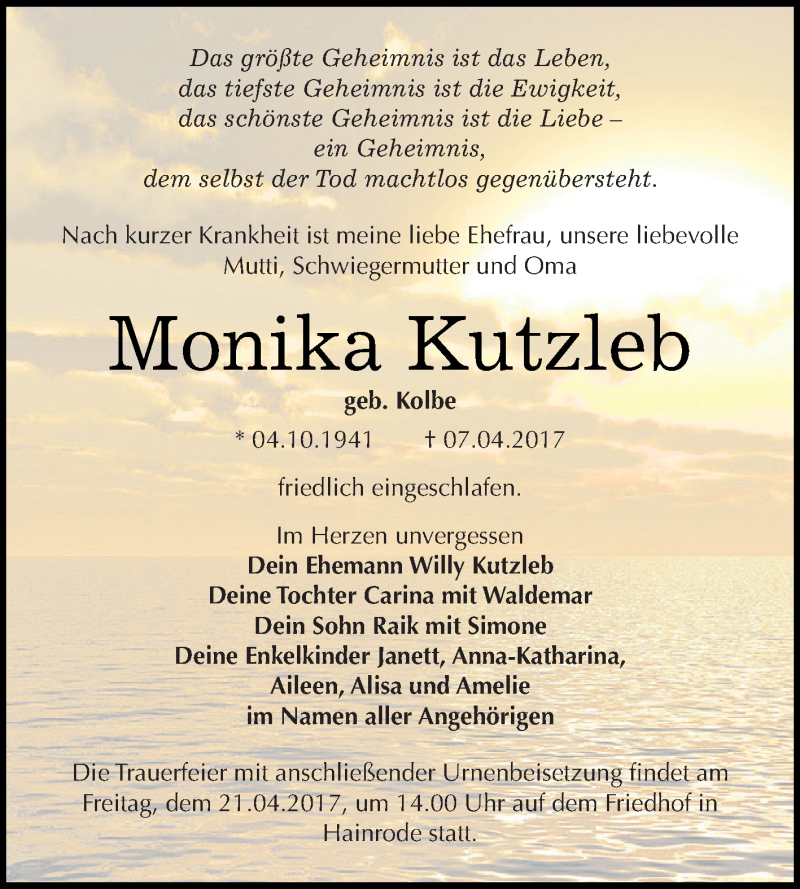 Das größte Geheimnis ist das Leben,
das tiefste Geheimnis ist die Ewigkeit,
das schönste Geheimnis ist die Liebe –
ein Geheimnis,
dem selbst der Tod machtlos gegenübersteht.

Nach kurzer Krankheit ist meine liebe Ehefrau, unsere liebevolle Mutti, Schwiegermutter und Oma

Monika Kutzleb

geb. Kolbe

* 04.10.1941 † 07.04.2017

friedlich eingeschlafen.

Im Herzen unvergessen
Dein Ehemann Willy Kutzleb
Deine Tochter Carina mit Waldemar
Dein Sohn Raik mit Simone
Deine Enkelkinder Janett, Anna-Katharina,
Aileen, Alisa und Amelie
im Namen aller Angehörigen

Die Trauerfeier mit anschließender Urnenbeisetzung findet am Freitag, dem 21.04.2017, um 14.00 Uhr auf dem Friedhof in Hainrode statt.